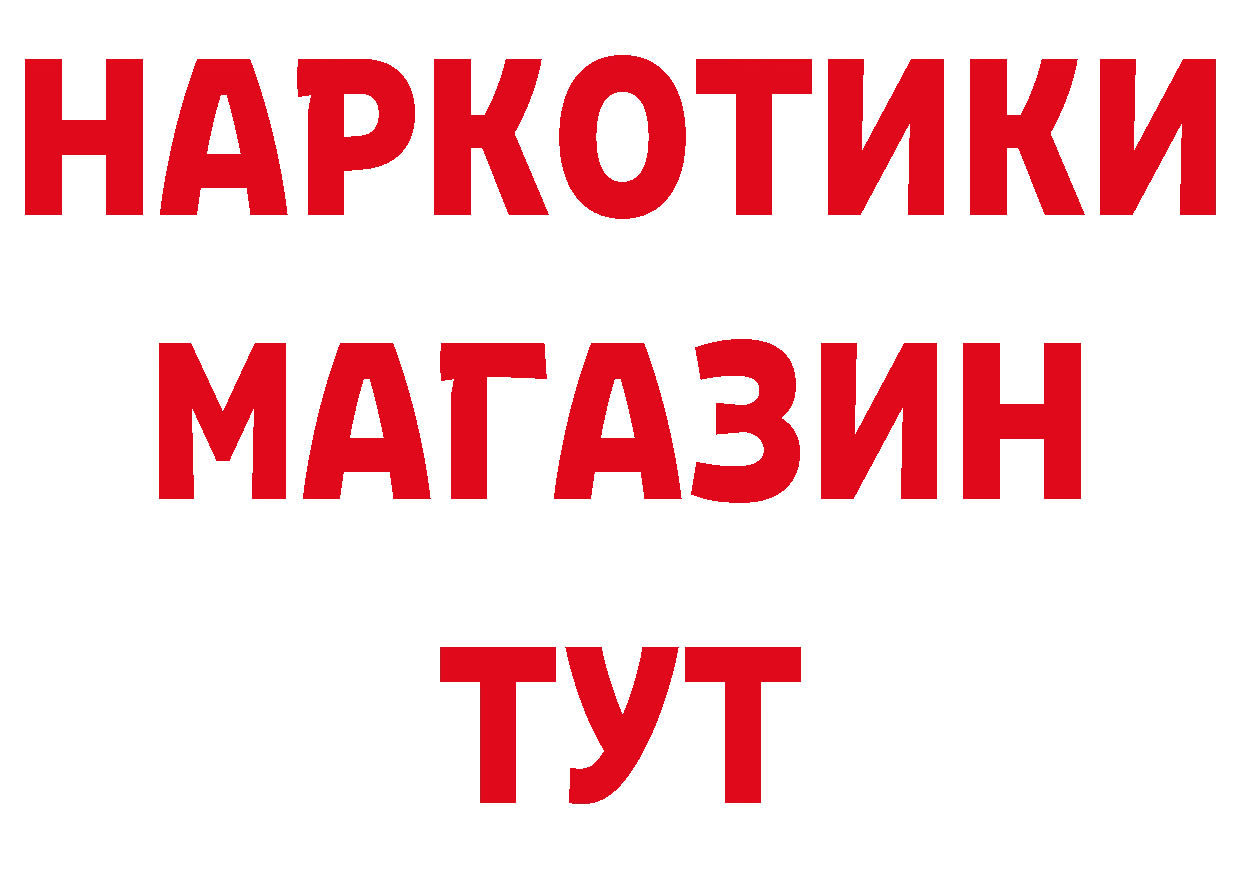 НАРКОТИКИ
МАГАЗИН
ТУТ